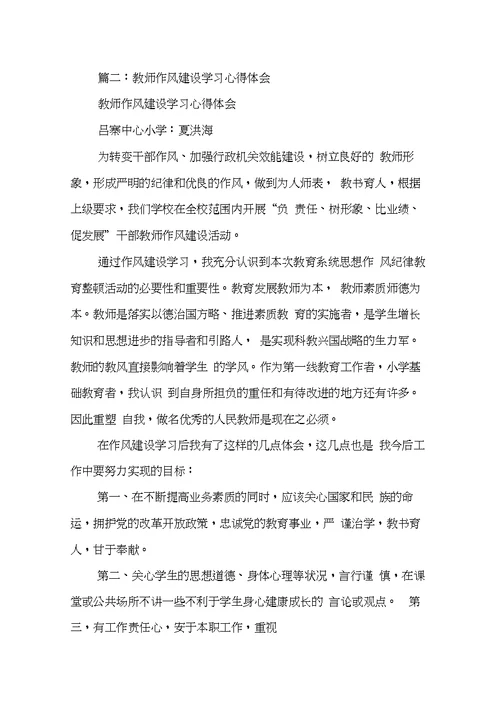 篇二：教师作风建设学习心得体会

教师作风建设学习心得体会

吕寨中心小学：夏洪海

为转变干部作风、加强行政机关效能建设，树立良好的 教师形象，形成严明的纪律和优良的作风，做到为人师表， 教书育人，根据上级要求，我们学校在全校范围内开展“负 责任、树形象、比业绩、促发展”干部教师作风建设活动。

通过作风建设学习，我充分认识到本次教育系统思想作 风纪律教育整顿活动的必要性和重要性。教育发展教师为本， 教师素质师德为本。教师是落实以德治国方略、推进素质教 育的实施者，是学生增长知识和思想进步的指导者和引路人， 是实现科教兴国战略的生力军。教师的教风直接影响着学生 的学风。作为第一线教育工作者，小学基础教育者，我认识 到自身所担负的重任和有待改进的地方还有许多。因此重塑 自我，做名优秀的人民教师是现在之必须。

在作风建设学习后我有了这样的几点体会，这几点也是 我今后工作中要努力实现的目标：

第一、在不断提高业务素质的同时，应该关心国家和民 族的命运，拥护党的改革开放政策，忠诚党的教育事业，严 谨治学，教书育人，甘于奉献。

第二、关心学生的思想道德、身体心理等状况，言行谨 慎，在课堂或公共场所不讲一些不利于学生身心健康成长的 言论或观点。 第三，有工作责任心，安于本职工作，重视